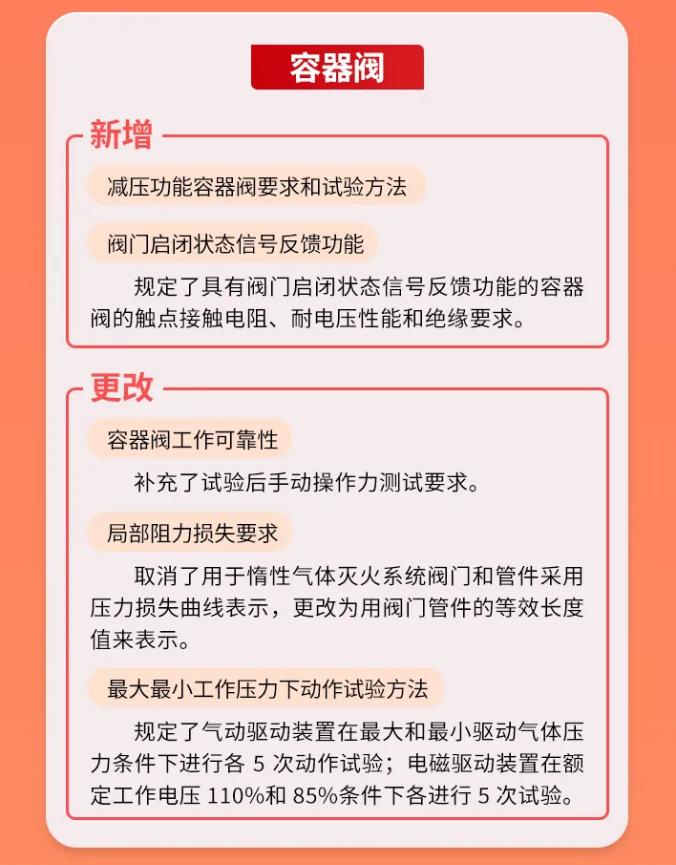 容器阀

新增

减压功能容器阀要求和试验方法

阀门启闭状态信号反馈功能

规定了具有阀门启闭状态信号反馈功能的容器阀的触点接触电阻、耐电压性能和绝缘要求。

更改

容器阀工作可靠性

补充了试验后手动操作力测试要求。

局部阻力损失要求

取消了用于惰性气体灭火系统阀门和管件采用压力损失曲线表示，更改为用阀门管件的等效长度值来表示。

最大最小工作压力下动作试验方法

规定了气动驱动装置在最大和最小驱动气体压力条件下进行各 5 次动作试验；电磁驱动装置在额定工作电压 110%和 85%条件下各进行 5 次试验。